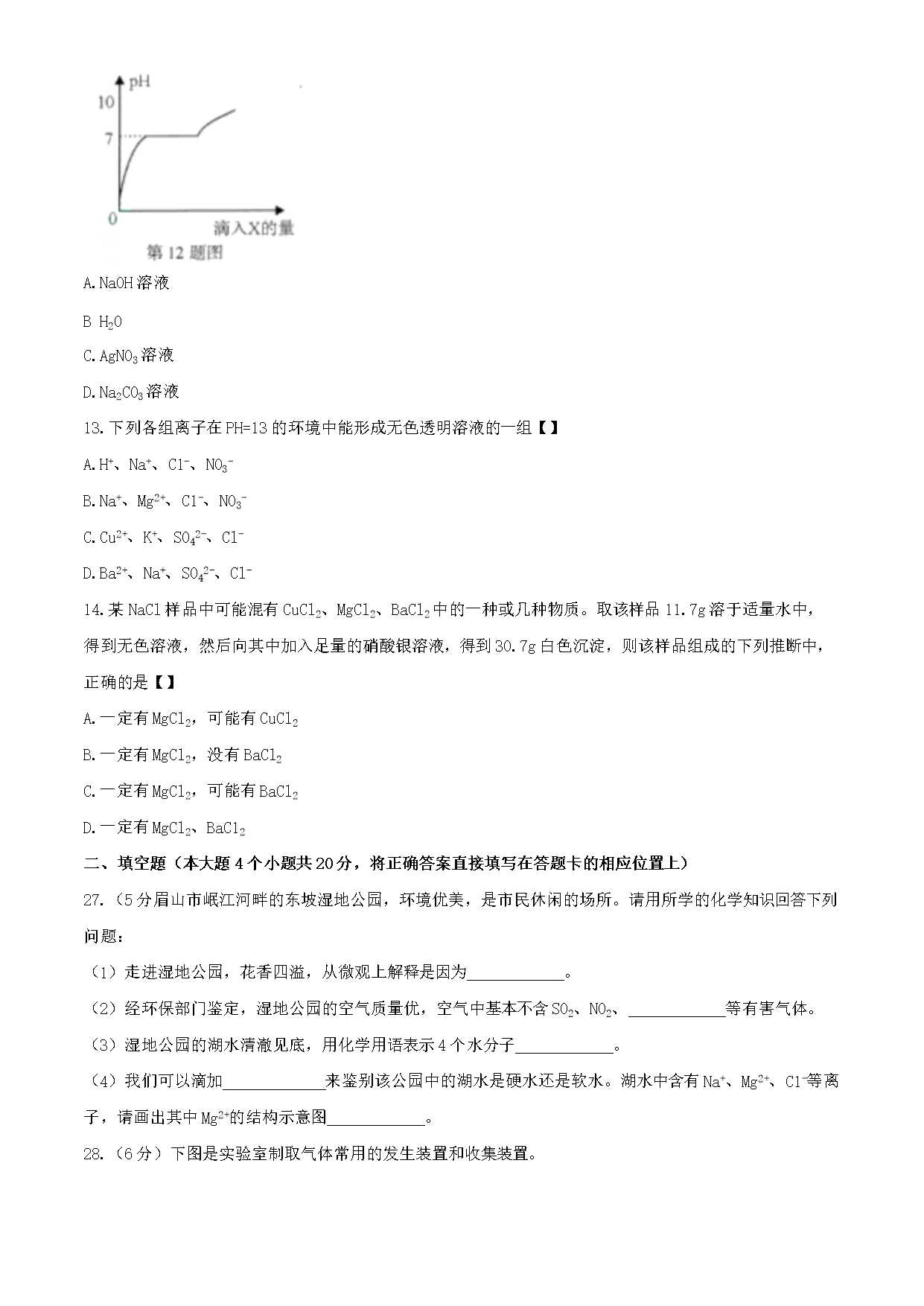 pH
10
7
0
滴入X的量
第 12 题图

A. NaOH 溶液

B $H_2O$

C. $AgNO_3$ 溶液

D. $Na_2CO_3$ 溶液

13. 下列各组离子在 PH=13 的环境中能形成无色透明溶液的一组【 】

A. $H^+$、$Na^+$、$Cl^-$、$NO_3^-$

B. $Na^+$、$Mg^{2+}$、$Cl^-$、$NO_3^-$

C. $Cu^{2+}$、$K^+$、$SO_4^{2-}$、$Cl^-$

D. $Ba^{2+}$、$Na^+$、$SO_4^{2-}$、$Cl^-$

14. 某 NaCl 样品中可能混有 $CuCl_2$、$MgCl_2$、$BaCl_2$ 中的一种或几种物质。取该样品 11.7g 溶于适量水中，得到无色溶液，然后向其中加入足量的硝酸银溶液，得到 30.7g 白色沉淀，则该样品组成的下列推断中，正确的是【 】

A. 一定有 $MgCl_2$，可能有 $CuCl_2$

B. 一定有 $MgCl_2$，没有 $BaCl_2$

C. 一定有 $MgCl_2$，可能有 $BaCl_2$

D. 一定有 $MgCl_2$、$BaCl_2$

二、填空题（本大题 4 个小题共 20 分，将正确答案直接填写在答题卡的相应位置上）

27.（5 分眉山市岷江河畔的东坡湿地公园，环境优美，是市民休闲的场所。请用所学的化学知识回答下列问题：

（1）走进湿地公园，花香四溢，从微观上解释是因为____________。

（2）经环保部门鉴定，湿地公园的空气质量优，空气中基本不含 $SO_2$、$NO_2$、____________等有害气体。

（3）湿地公园的湖水清澈见底，用化学用语表示 4 个水分子____________。

（4）我们可以滴加____________来鉴别该公园中的湖水是硬水还是软水。湖水中含有 $Na^+$、$Mg^{2+}$、$Cl^-$等离子，请画出其中 $Mg^{2+}$的结构示意图____________。

28.（6 分）下图是实验室制取气体常用的发生装置和收集装置。